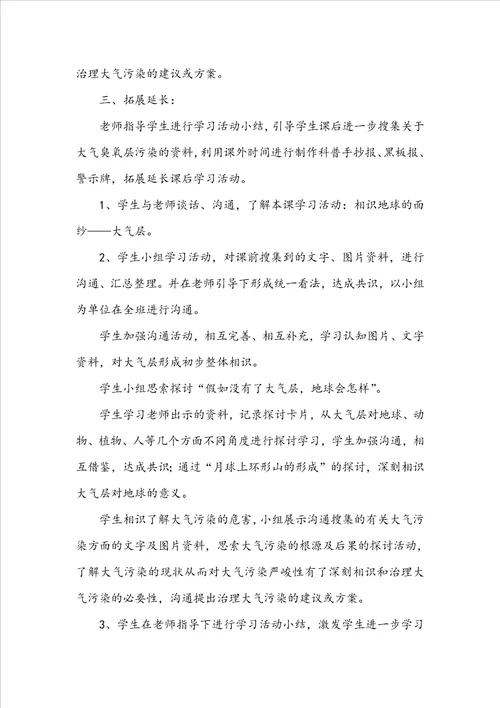 治理大气污染的建议或方案。

三、拓展延长：

老师指导学生进行学习活动小结，引导学生课后进一步搜集关于大气臭氧层污染的资料，利用课外时间进行制作科普手抄报、黑板报、警示牌，拓展延长课后学习活动。

1、学生与老师谈话、沟通，了解本课学习活动：相识地球的面纱——大气层。

2、学生小组学习活动，对课前搜集到的文字、图片资料，进行沟通、汇总整理。并在老师引导下形成统一看法，达成共识，以小组为单位在全班进行沟通。

学生加强沟通活动，相互完善、相互补充，学习认知图片、文字资料，对大气层形成初步整体相识。

学生小组思索探讨“假如没有了大气层，地球会怎样”。

学生学习老师出示的资料，记录探讨卡片，从大气层对地球、动物、植物、人等几个方面不同角度进行探讨学习，学生加强沟通，相互借鉴，达成共识；通过“月球上环形山的形成”的探讨，深刻相识大气层对地球的意义。

学生相识了解大气污染的危害，小组展示沟通搜集的有关大气污染方面的文字及图片资料，思索大气污染的根源及后果的探讨活动，了解大气污染的现状从而对大气污染严峻性有了深刻相识和治理大气污染的必要性，沟通提出治理大气污染的建议或方案。

3、学生在老师指导下进行学习活动小结，激发学生进一步学习